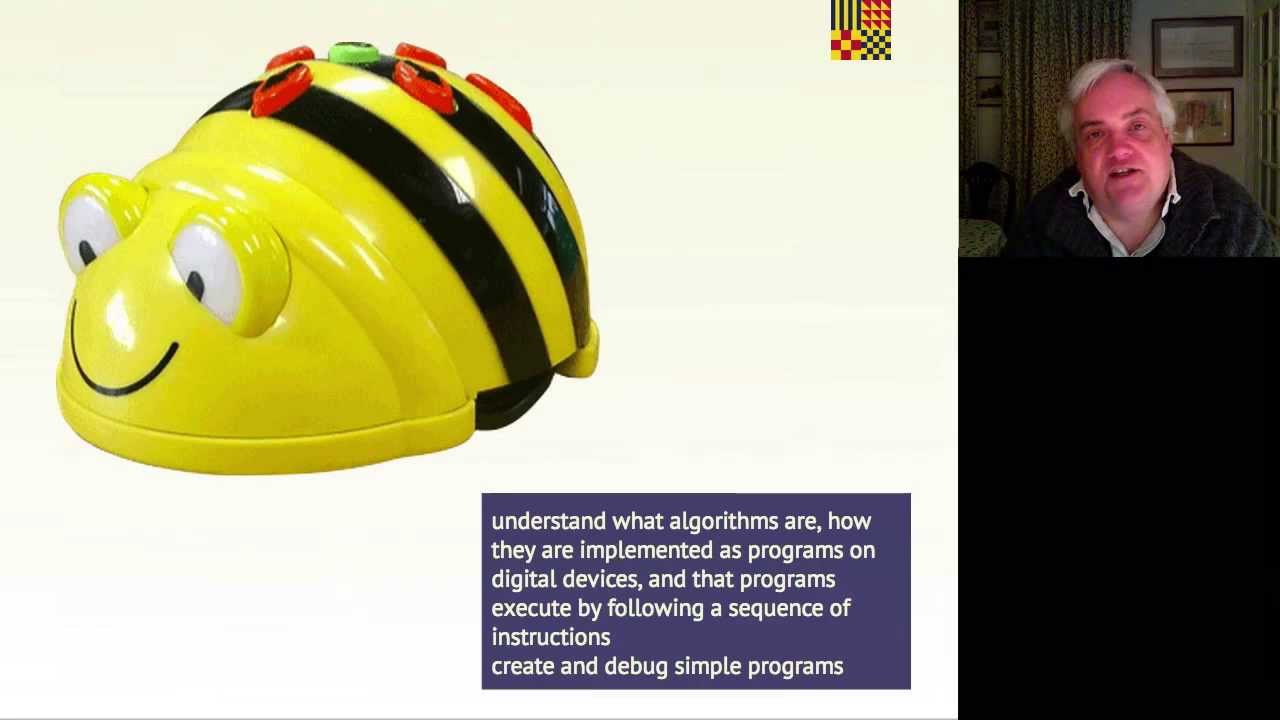 understand what algorithms are, how they are implemented as programs on digital devices, and that programs execute by following a sequence of instructions
create and debug simple programs